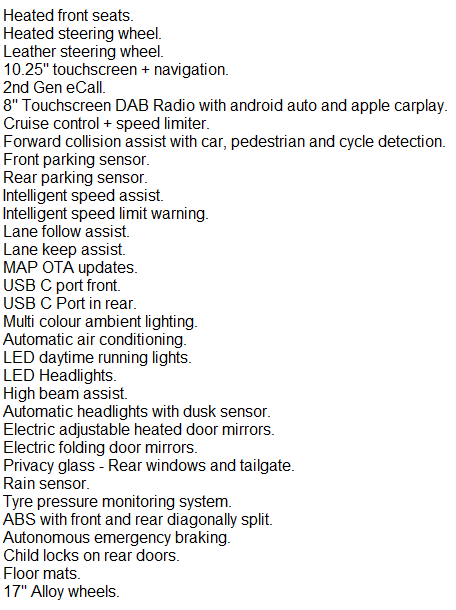 Heated front seats.
Heated steering wheel.
Leather steering wheel.
10.25" touchscreen + navigation.
2nd Gen eCall.
8" Touchscreen DAB Radio with android auto and apple carplay.
Cruise control + speed limiter.
Forward collision assist with car, pedestrian and cycle detection.
Front parking sensor.
Rear parking sensor.
Intelligent speed assist.
Intelligent speed limit warning.
Lane follow assist.
Lane keep assist.
MAP OTA updates.
USB C port front.
USB C Port in rear.
Multi colour ambient lighting.
Automatic air conditioning.
LED daytime running lights.
LED Headlights.
High beam assist.
Automatic headlights with dusk sensor.
Electric adjustable heated door mirrors.
Electric folding door mirrors.
Privacy glass - Rear windows and tailgate.
Rain sensor.
Tyre pressure monitoring system.
ABS with front and rear diagonally split.
Autonomous emergency braking.
Child locks on rear doors.
Floor mats.
17" Alloy wheels.